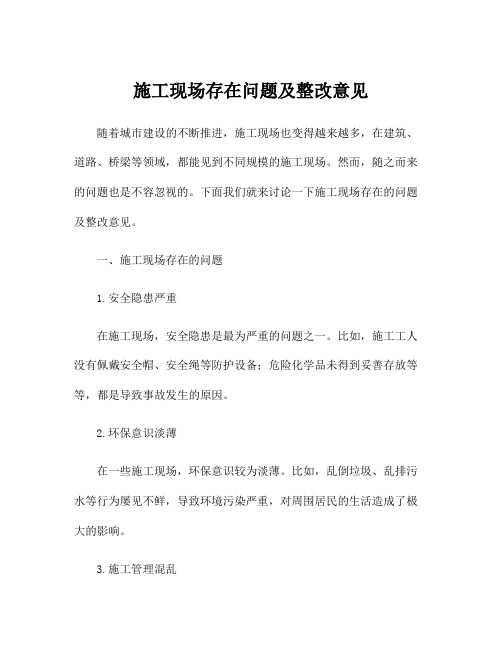 施工现场存在问题及整改意见

随着城市建设的不断推进，施工现场也变得越来越多，在建筑、道路、桥梁等领域，都能见到不同规模的施工现场。然而，随之而来的问题也是不容忽视的。下面我们就来讨论一下施工现场存在的问题及整改意见。

一、施工现场存在的问题

1. 安全隐患严重

在施工现场，安全隐患是最为严重的问题之一。比如，施工工人没有佩戴安全帽、安全绳等防护设备；危险化学品未得到妥善存放等等，都是导致事故发生的原因。

2. 环保意识淡薄

在一些施工现场，环保意识较为淡薄。比如，乱倒垃圾、乱排污水等行为屡见不鲜，导致环境污染严重，对周围居民的生活造成了极大的影响。

3. 施工管理混乱